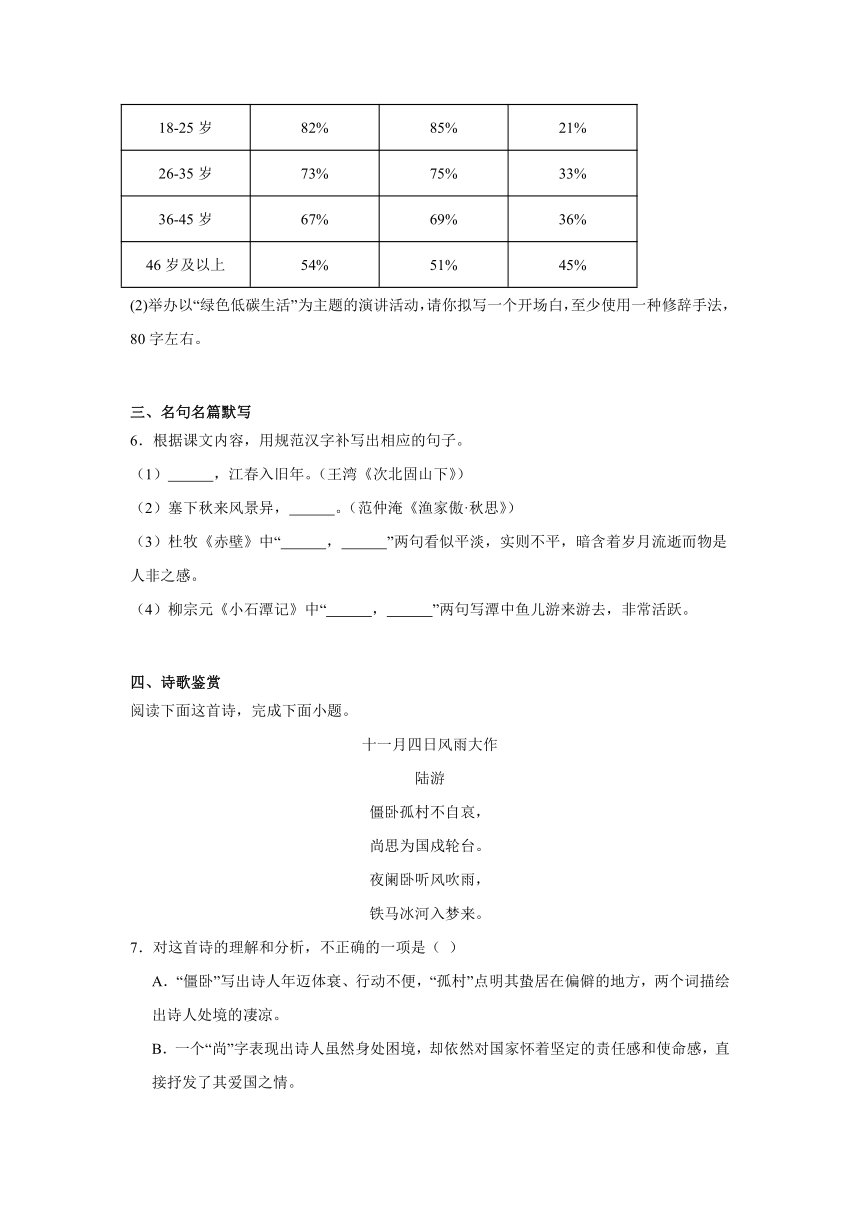 | 18-25 岁 | 82% | 85% | 21% |
|---|---|---|---|
| 26-35 岁 | 73% | 75% | 33% |
| 36-45 岁 | 67% | 69% | 36% |
| 46 岁及以上 | 54% | 51% | 45% |

(2)举办以“绿色低碳生活”为主题的演讲活动，请你拟写一个开场白，至少使用一种修辞手法，80 字左右。

三、名句名篇默写
6．根据课文内容，用规范汉字补写出相应的句子。
（1）______，江春入旧年。（王湾《次北固山下》）
（2）塞下秋来风景异，______。（范仲淹《渔家傲·秋思》）
（3）杜牧《赤壁》中“______，______”两句看似平淡，实则不平，暗含着岁月流逝而物是人非之感。
（4）柳宗元《小石潭记》中“______，______”两句写潭中鱼儿游来游去，非常活跃。

四、诗歌鉴赏
阅读下面这首诗，完成下面小题。

十一月四日风雨大作
陆游
僵卧孤村不自哀，
尚思为国戍轮台。
夜阑卧听风吹雨，
铁马冰河入梦来。

7．对这首诗的理解和分析，不正确的一项是（ ）
A．“僵卧”写出诗人年迈体衰、行动不便，“孤村”点明其蛰居在偏僻的地方，两个词描绘出诗人处境的凄凉。
B．一个“尚”字表现出诗人虽然身处困境，却依然对国家怀着坚定的责任感和使命感，直接抒发了其爱国之情。